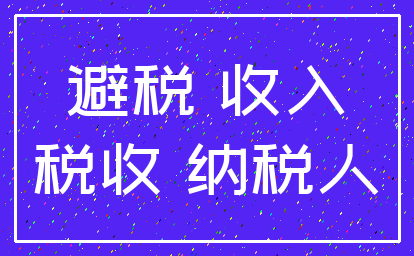 避税 收入
税收 纳税人